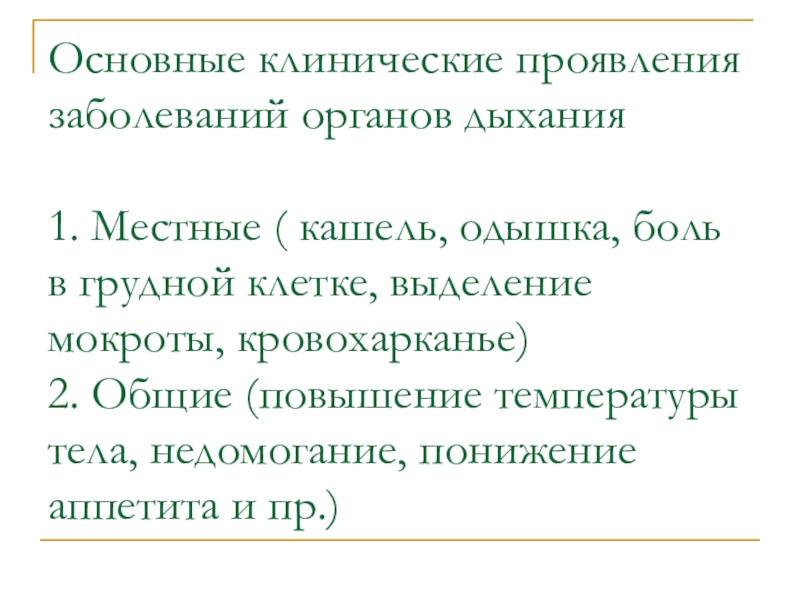 Основные клинические проявления заболеваний органов дыхания

1. Местные ( кашель, одышка, боль в грудной клетке, выделение мокроты, кровохарканье)
2. Общие (повышение температуры тела, недомогание, понижение аппетита и пр.)